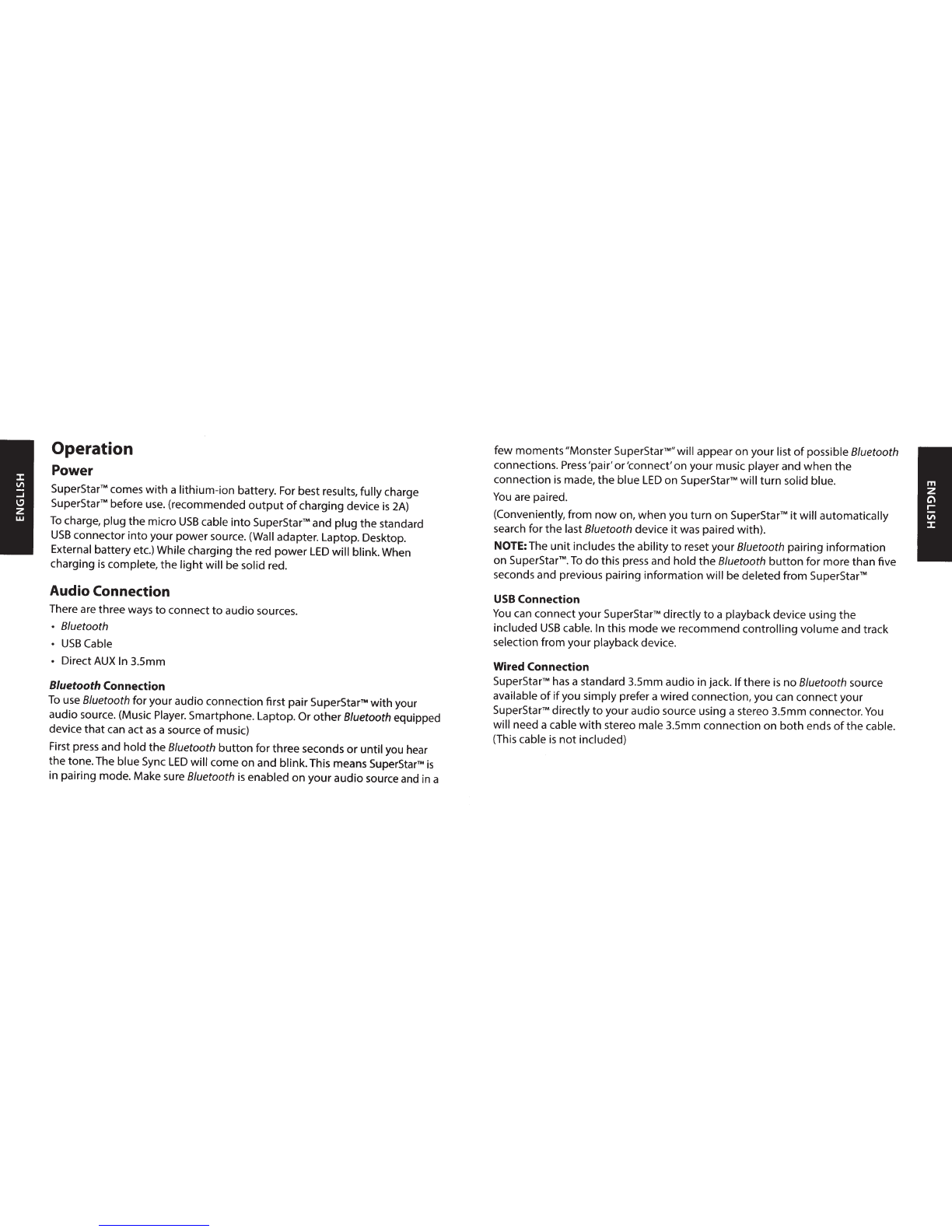 ENGLISH

Operation

Power

SuperStar™ comes with a lithium-ion battery. For best results, fully charge SuperStar™ before use. (recommended output of charging device is 2A)

To charge, plug the micro USB cable into SuperStar™ and plug the standard USB connector into your power source. (Wall adapter. Laptop. Desktop. External battery etc.) While charging the red power LED will blink. When charging is complete, the light will be solid red.

Audio Connection

There are three ways to connect to audio sources.

• Bluetooth
• USB Cable
• Direct AUX In 3.5mm

Bluetooth Connection

To use Bluetooth for your audio connection first pair SuperStar™ with your audio source. (Music Player. Smartphone. Laptop. Or other Bluetooth equipped device that can act as a source of music)

First press and hold the Bluetooth button for three seconds or until you hear the tone. The blue Sync LED will come on and blink. This means SuperStar™ is in pairing mode. Make sure Bluetooth is enabled on your audio source and in a few moments "Monster SuperStar™" will appear on your list of possible Bluetooth connections. Press 'pair' or 'connect' on your music player and when the connection is made, the blue LED on SuperStar™ will turn solid blue.

You are paired.

(Conveniently, from now on, when you turn on SuperStar™ it will automatically search for the last Bluetooth device it was paired with).

NOTE: The unit includes the ability to reset your Bluetooth pairing information on SuperStar™. To do this press and hold the Bluetooth button for more than five seconds and previous pairing information will be deleted from SuperStar™

USB Connection

You can connect your SuperStar™ directly to a playback device using the included USB cable. In this mode we recommend controlling volume and track selection from your playback device.

Wired Connection

SuperStar™ has a standard 3.5mm audio in jack. If there is no Bluetooth source available of if you simply prefer a wired connection, you can connect your SuperStar™ directly to your audio source using a stereo 3.5mm connector. You will need a cable with stereo male 3.5mm connection on both ends of the cable. (This cable is not included)

ENGLISH